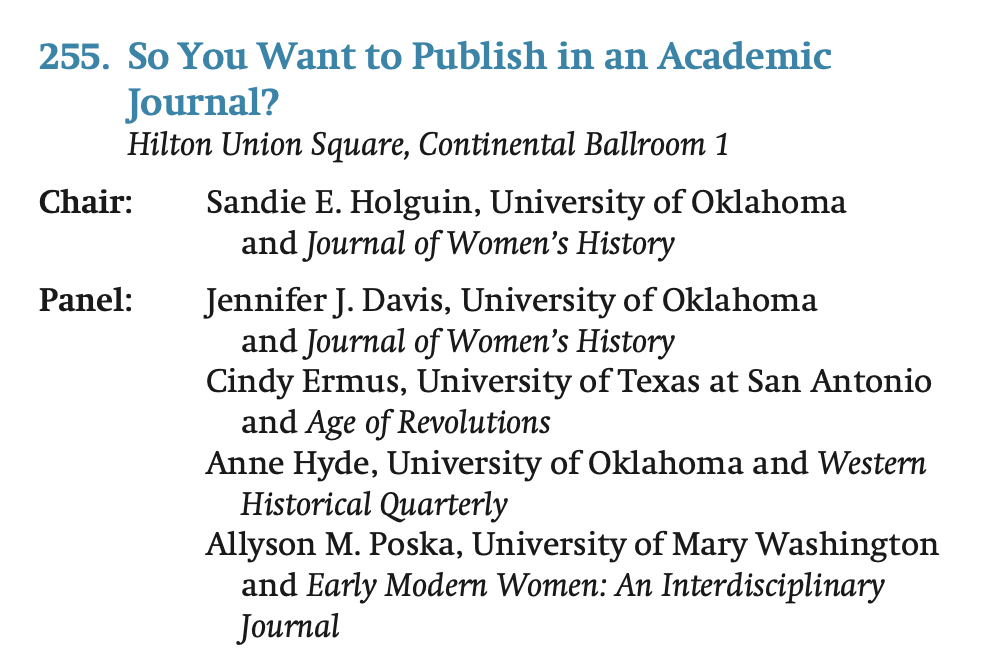 255. So You Want to Publish in an Academic Journal?
Hilton Union Square, Continental Ballroom 1

Chair: Sandie E. Holguin, University of Oklahoma and Journal of Women's History

Panel: Jennifer J. Davis, University of Oklahoma and Journal of Women's History
Cindy Ermus, University of Texas at San Antonio and Age of Revolutions
Anne Hyde, University of Oklahoma and Western Historical Quarterly
Allyson M. Poska, University of Mary Washington and Early Modern Women: An Interdisciplinary Journal